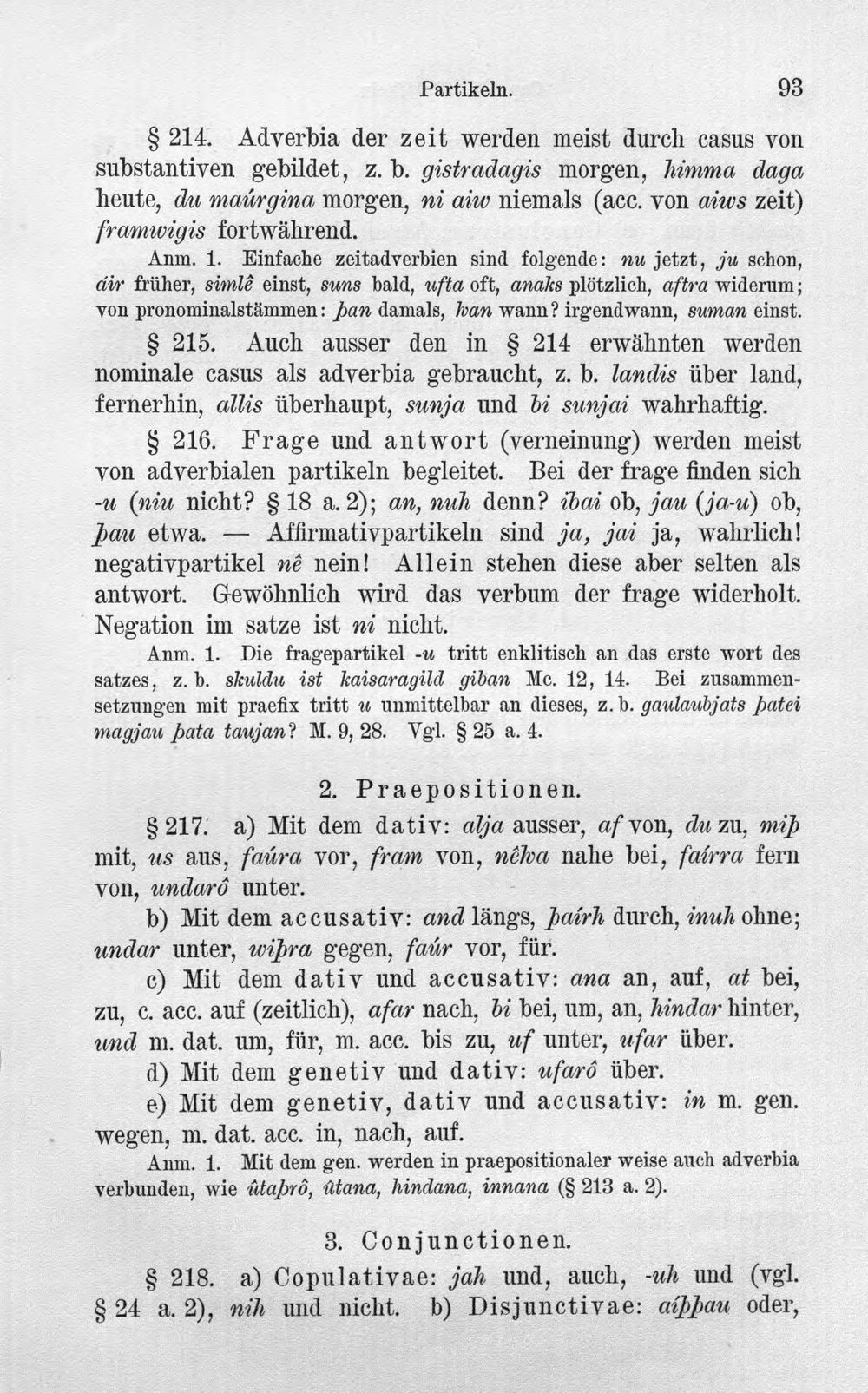 Partikeln. 93

§ 214. Adverbia der zeit werden meist durch casus von substantiven gebildet, z. b. gistradagis morgen, himma daga heute, du maúrgina morgen, ni aiw niemals (acc. von aiws zeit) framwigis fortwährend.

Anm. 1. Einfache zeitadverbien sind folgende: nu jetzt, ju schon, áir früher, simlê einst, suns bald, ufta oft, anaks plötzlich, aftra widerum; von pronominalstämmen: þan damals, ƕan wann? irgendwann, suman einst.

§ 215. Auch ausser den in § 214 erwähnten werden nominale casus als adverbia gebraucht, z. b. landis über land, fernerhin, allis überhaupt, sunja und bi sunjai wahrhaftig.

§ 216. Frage und antwort (verneinung) werden meist von adverbialen partikeln begleitet. Bei der frage finden sich -u (niu nicht? § 18 a. 2); an, nuh denn? ibai ob, jau (ja-u) ob, þau etwa. — Affirmativpartikeln sind ja, jai ja, wahrlich! negativpartikel nê nein! Allein stehen diese aber selten als antwort. Gewöhnlich wird das verbum der frage widerholt. Negation im satze ist ni nicht.

Anm. 1. Die fragepartikel -u tritt enklitisch an das erste wort des satzes, z. b. skuldu ist kaisaragild giban Mc. 12, 14. Bei zusammensetzungen mit praefix tritt u unmittelbar an dieses, z. b. gaulaubjats þatei magjau þata taujan? M. 9, 28. Vgl. § 25 a. 4.

2. Praepositionen.

§ 217. a) Mit dem dativ: alja ausser, af von, du zu, miþ mit, us aus, faúra vor, fram von, nêƕa nahe bei, faírra fern von, undarô unter.

b) Mit dem accusativ: and längs, þaírh durch, inuh ohne; undar unter, wiþra gegen, faúr vor, für.

c) Mit dem dativ und accusativ: ana an, auf, at bei, zu, c. acc. auf (zeitlich), afar nach, bi bei, um, an, hindar hinter, und m. dat. um, für, m. acc. bis zu, uf unter, ufar über.

d) Mit dem genetiv und dativ: ufarô über.

e) Mit dem genetiv, dativ und accusativ: in m. gen. wegen, m. dat. acc. in, nach, auf.

Anm. 1. Mit dem gen. werden in praepositionaler weise auch adverbia verbunden, wie ûtaþrô, ûtana, hindana, innana (§ 213 a. 2).

3. Conjunctionen.

§ 218. a) Copulativae: jah und, auch, -uh und (vgl. § 24 a. 2), nih und nicht. b) Disjunctivae: aíþþau oder,